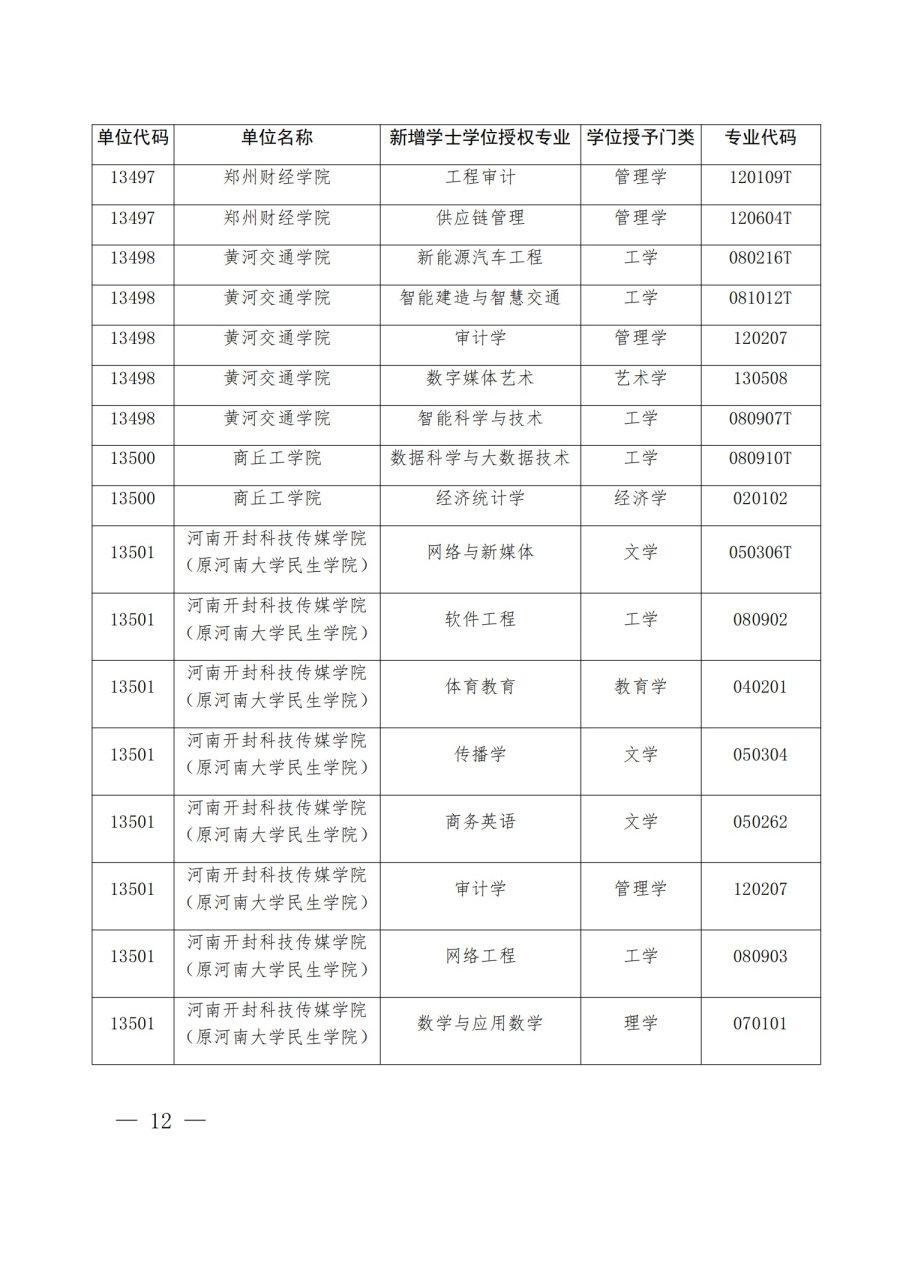 | 单位代码 | 单位名称 | 新增学士学位授权专业 | 学位授予门类 | 专业代码 |
|---|---|---|---|---|
| 13497 | 郑州财经学院 | 工程审计 | 管理学 | 120109T |
| 13497 | 郑州财经学院 | 供应链管理 | 管理学 | 120604T |
| 13498 | 黄河交通学院 | 新能源汽车工程 | 工学 | 080216T |
| 13498 | 黄河交通学院 | 智能建造与智慧交通 | 工学 | 081012T |
| 13498 | 黄河交通学院 | 审计学 | 管理学 | 120207 |
| 13498 | 黄河交通学院 | 数字媒体艺术 | 艺术学 | 130508 |
| 13498 | 黄河交通学院 | 智能科学与技术 | 工学 | 080907T |
| 13500 | 商丘工学院 | 数据科学与大数据技术 | 工学 | 080910T |
| 13500 | 商丘工学院 | 经济统计学 | 经济学 | 020102 |
| 13501 | 河南开封科技传媒学院（原河南大学民生学院） | 网络与新媒体 | 文学 | 050306T |
| 13501 | 河南开封科技传媒学院（原河南大学民生学院） | 软件工程 | 工学 | 080902 |
| 13501 | 河南开封科技传媒学院（原河南大学民生学院） | 体育教育 | 教育学 | 040201 |
| 13501 | 河南开封科技传媒学院（原河南大学民生学院） | 传播学 | 文学 | 050304 |
| 13501 | 河南开封科技传媒学院（原河南大学民生学院） | 商务英语 | 文学 | 050262 |
| 13501 | 河南开封科技传媒学院（原河南大学民生学院） | 审计学 | 管理学 | 120207 |
| 13501 | 河南开封科技传媒学院（原河南大学民生学院） | 网络工程 | 工学 | 080903 |
| 13501 | 河南开封科技传媒学院（原河南大学民生学院） | 数学与应用数学 | 理学 | 070101 |

— 12 —